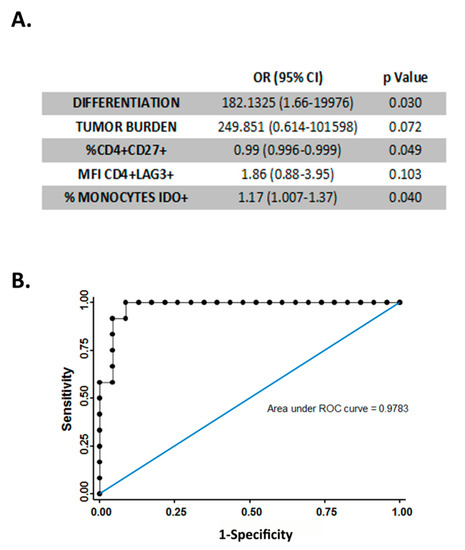 A.

| | OR (95% CI) | p Value |
|---|---|---|
| DIFFERENTIATION | 182.1325 (1.66-19976) | 0.030 |
| TUMOR BURDEN | 249.851 (0.614-101598) | 0.072 |
| %CD4+CD27+ | 0.99 (0.996-0.999) | 0.049 |
| MFI CD4+LAG3+ | 1.86 (0.88-3.95) | 0.103 |
| % MONOCYTES IDO+ | 1.17 (1.007-1.37) | 0.040 |

B.

Sensitivity

0.00 0.25 0.50 0.75 1.00

Area under ROC curve = 0.9783

0.00 0.25 0.50 0.75 1.00

1-Specificity